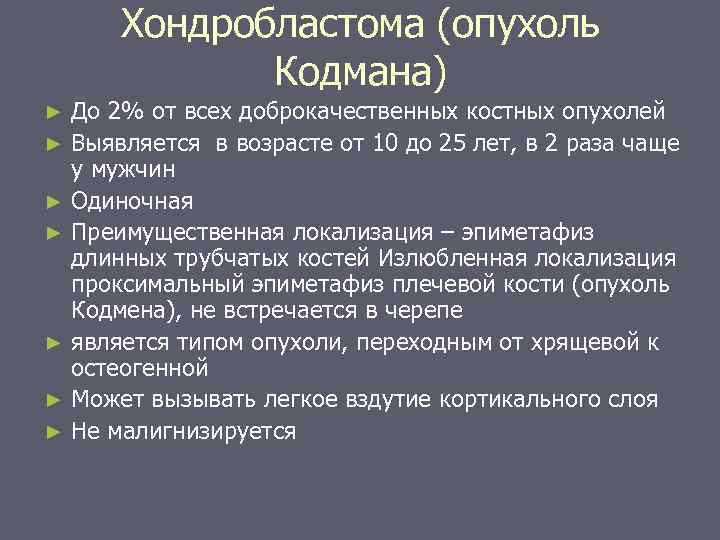 Хондробластома (опухоль Кодмана)

► До 2% от всех доброкачественных костных опухолей
► Выявляется в возрасте от 10 до 25 лет, в 2 раза чаще у мужчин
► Одиночная
► Преимущественная локализация – эпиметафиз длинных трубчатых костей Излюбленная локализация проксимальный эпиметафиз плечевой кости (опухоль Кодмена), не встречается в черепе
► является типом опухоли, переходным от хрящевой к остеогенной
► Может вызывать легкое вздутие кортикального слоя
► Не малигнизируется